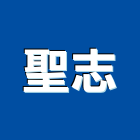 聖志